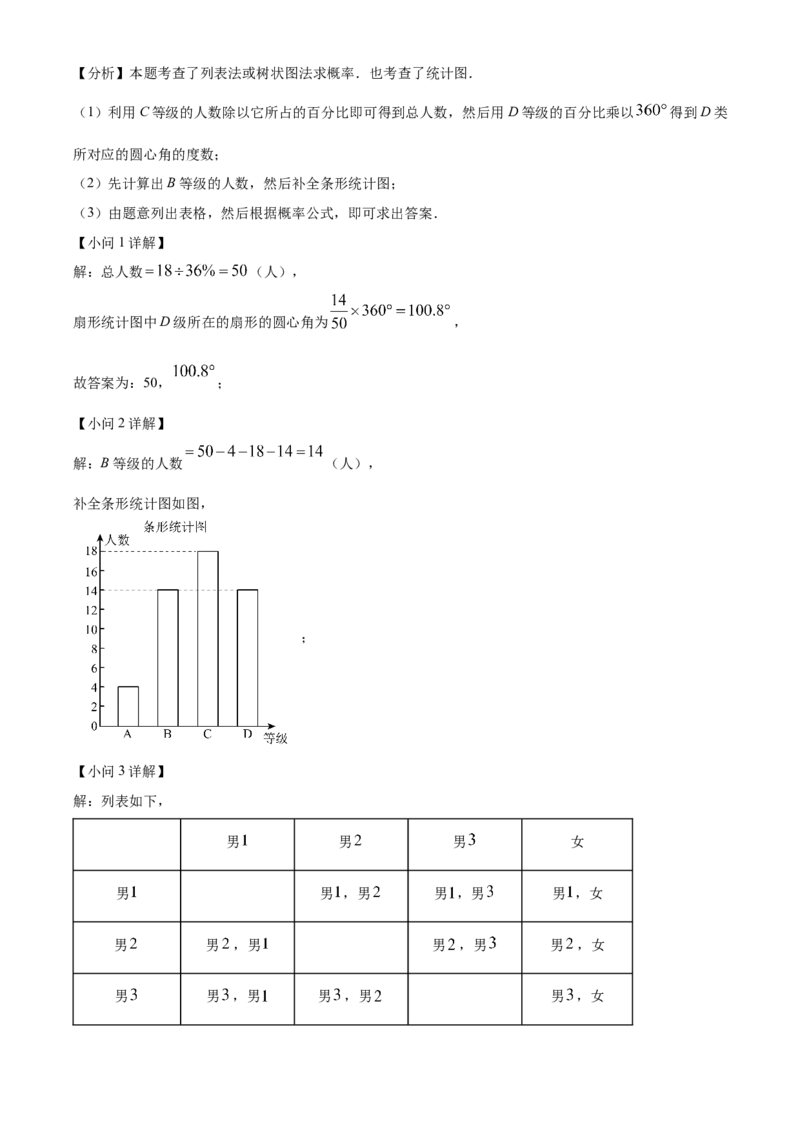 【分析】本题考查了列表法或树状图法求概率．也考查了统计图．

（1）利用C等级的人数除以它所占的百分比即可得到总人数，然后用D等级的百分比乘以$360°$得到D类所对应的圆心角的度数；

（2）先计算出B等级的人数，然后补全条形统计图；

（3）由题意列出表格，然后根据概率公式，即可求出答案．

【小问1详解】

解：总人数$=18\div36\%=50$（人），

扇形统计图中D级所在的扇形的圆心角为$\frac{14}{50}\times360°=100.8°$，

故答案为：50，$100.8°$；

【小问2详解】

解：B等级的人数$=50-4-18-14=14$（人），

补全条形统计图如图，

条形统计图
人数
18
16
14
12
10
8
6
4
2
0
A B C D
等级

；

【小问3详解】

解：列表如下，

|  | 男1 | 男2 | 男3 | 女 |
|---|---|---|---|---|
| 男1 |  | 男1，男2 | 男1，男3 | 男1，女 |
| 男2 | 男2，男1 |  | 男2，男3 | 男2，女 |
| 男3 | 男3，男1 | 男3，男2 |  | 男3，女 |